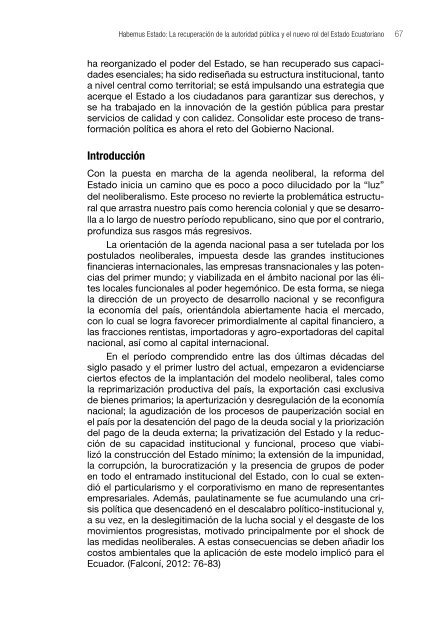 Habemus Estado: La recuperación de la autoridad pública y el nuevo rol del Estado Ecuatoriano 67

ha reorganizado el poder del Estado, se han recuperado sus capacidades esenciales; ha sido rediseñada su estructura institucional, tanto a nivel central como territorial; se está impulsando una estrategia que acerque el Estado a los ciudadanos para garantizar sus derechos, y se ha trabajado en la innovación de la gestión pública para prestar servicios de calidad y con calidez. Consolidar este proceso de transformación política es ahora el reto del Gobierno Nacional.

Introducción

Con la puesta en marcha de la agenda neoliberal, la reforma del Estado inicia un camino que es poco a poco dilucidado por la "luz" del neoliberalismo. Este proceso no revierte la problemática estructural que arrastra nuestro país como herencia colonial y que se desarrolla a lo largo de nuestro período republicano, sino que por el contrario, profundiza sus rasgos más regresivos.

La orientación de la agenda nacional pasa a ser tutelada por los postulados neoliberales, impuesta desde las grandes instituciones financieras internacionales, las empresas transnacionales y las potencias del primer mundo; y viabilizada en el ámbito nacional por las élites locales funcionales al poder hegemónico. De esta forma, se niega la dirección de un proyecto de desarrollo nacional y se reconfigura la economía del país, orientándola abiertamente hacia el mercado, con lo cual se logra favorecer primordialmente al capital financiero, a las fracciones rentistas, importadoras y agro-exportadoras del capital nacional, así como al capital internacional.

En el período comprendido entre las dos últimas décadas del siglo pasado y el primer lustro del actual, empezaron a evidenciarse ciertos efectos de la implantación del modelo neoliberal, tales como la reprimarización productiva del país, la exportación casi exclusiva de bienes primarios; la aperturización y desregulación de la economía nacional; la agudización de los procesos de pauperización social en el país por la desatención del pago de la deuda social y la priorización del pago de la deuda externa; la privatización del Estado y la reducción de su capacidad institucional y funcional, proceso que viabilizó la construcción del Estado mínimo; la extensión de la impunidad, la corrupción, la burocratización y la presencia de grupos de poder en todo el entramado institucional del Estado, con lo cual se extendió el particularismo y el corporativismo en mano de representantes empresariales. Además, paulatinamente se fue acumulando una crisis política que desencadenó en el descalabro político-institucional y, a su vez, en la deslegitimación de la lucha social y el desgaste de los movimientos progresistas, motivado principalmente por el shock de las medidas neoliberales. A estas consecuencias se deben añadir los costos ambientales que la aplicación de este modelo implicó para el Ecuador. (Falconí, 2012: 76-83)